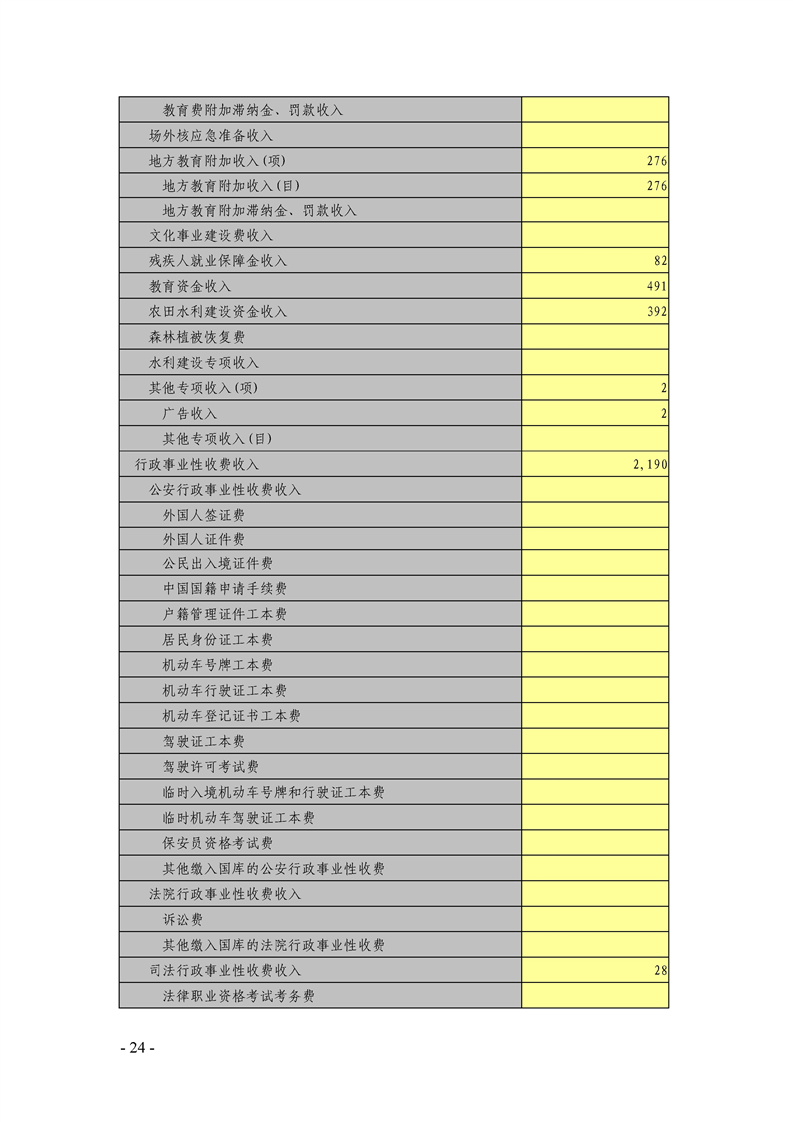 | | |
|---|---|
| 教育费附加滞纳金、罚款收入 | |
| 场外核应急准备收入 | |
| 地方教育附加收入(项) | 276 |
| 地方教育附加收入(目) | 276 |
| 地方教育附加滞纳金、罚款收入 | |
| 文化事业建设费收入 | |
| 残疾人就业保障金收入 | 82 |
| 教育资金收入 | 491 |
| 农田水利建设资金收入 | 392 |
| 森林植被恢复费 | |
| 水利建设专项收入 | |
| 其他专项收入(项) | 2 |
| 广告收入 | 2 |
| 其他专项收入(目) | |
| 行政事业性收费收入 | 2,190 |
| 公安行政事业性收费收入 | |
| 外国人签证费 | |
| 外国人证件费 | |
| 公民出入境证件费 | |
| 中国国籍申请手续费 | |
| 户籍管理证件工本费 | |
| 居民身份证工本费 | |
| 机动车号牌工本费 | |
| 机动车行驶证工本费 | |
| 机动车登记证书工本费 | |
| 驾驶证工本费 | |
| 驾驶许可考试费 | |
| 临时入境机动车号牌和行驶证工本费 | |
| 临时机动车驾驶证工本费 | |
| 保安员资格考试费 | |
| 其他缴入国库的公安行政事业性收费 | |
| 法院行政事业性收费收入 | |
| 诉讼费 | |
| 其他缴入国库的法院行政事业性收费 | |
| 司法行政事业性收费收入 | 28 |
| 法律职业资格考试考务费 | |

- 24 -